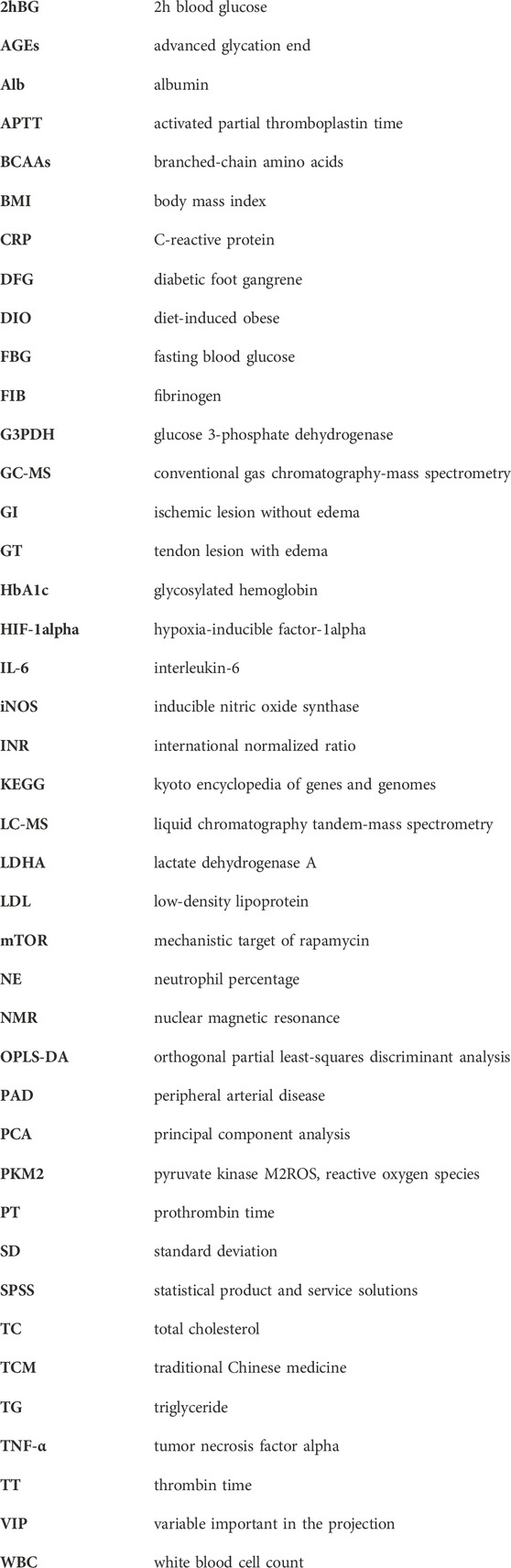 | | |
|---|---|
| **2hBG** | 2h blood glucose |
| **AGEs** | advanced glycation end |
| **Alb** | albumin |
| **APTT** | activated partial thromboplastin time |
| **BCAAs** | branched-chain amino acids |
| **BMI** | body mass index |
| **CRP** | C-reactive protein |
| **DFG** | diabetic foot gangrene |
| **DIO** | diet-induced obese |
| **FBG** | fasting blood glucose |
| **FIB** | fibrinogen |
| **G3PDH** | glucose 3-phosphate dehydrogenase |
| **GC-MS** | conventional gas chromatography-mass spectrometry |
| **GI** | ischemic lesion without edema |
| **GT** | tendon lesion with edema |
| **HbA1c** | glycosylated hemoglobin |
| **HIF-1alpha** | hypoxia-inducible factor-1alpha |
| **IL-6** | interleukin-6 |
| **iNOS** | inducible nitric oxide synthase |
| **INR** | international normalized ratio |
| **KEGG** | kyoto encyclopedia of genes and genomes |
| **LC-MS** | liquid chromatography tandem-mass spectrometry |
| **LDHA** | lactate dehydrogenase A |
| **LDL** | low-density lipoprotein |
| **mTOR** | mechanistic target of rapamycin |
| **NE** | neutrophil percentage |
| **NMR** | nuclear magnetic resonance |
| **OPLS-DA** | orthogonal partial least-squares discriminant analysis |
| **PAD** | peripheral arterial disease |
| **PCA** | principal component analysis |
| **PKM2** | pyruvate kinase M2ROS, reactive oxygen species |
| **PT** | prothrombin time |
| **SD** | standard deviation |
| **SPSS** | statistical product and service solutions |
| **TC** | total cholesterol |
| **TCM** | traditional Chinese medicine |
| **TG** | triglyceride |
| **TNF-α** | tumor necrosis factor alpha |
| **TT** | thrombin time |
| **VIP** | variable important in the projection |
| **WBC** | white blood cell count |